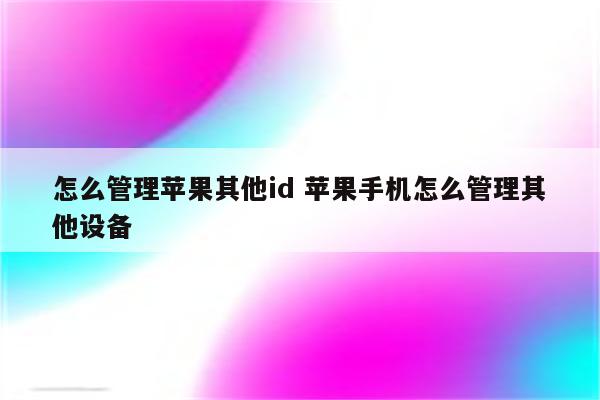 怎么管理苹果其他id 苹果手机怎么管理其他设备